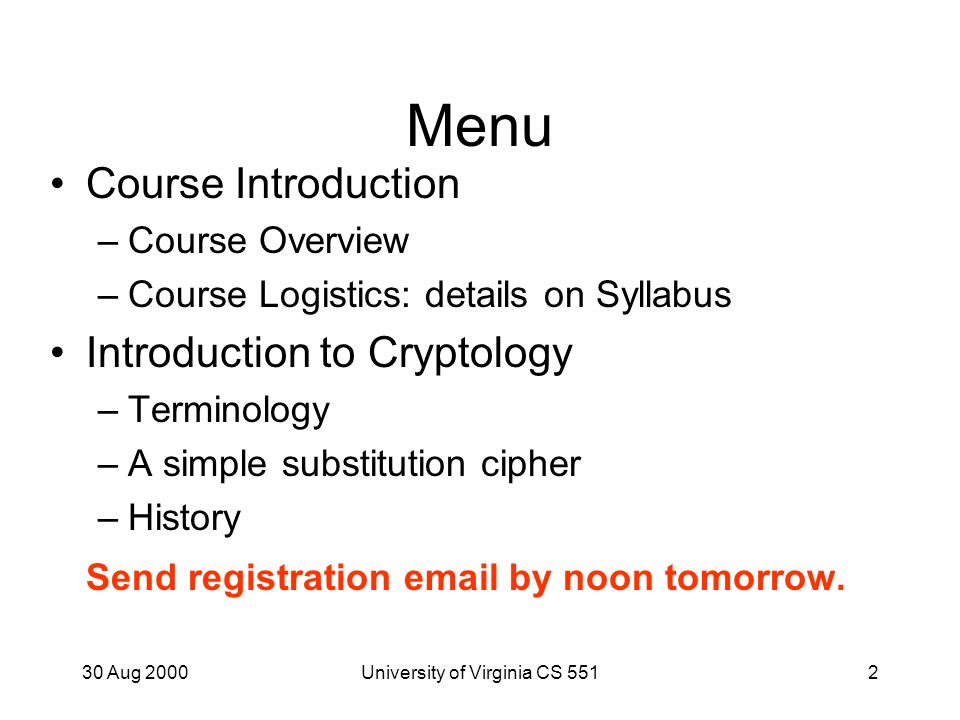 Menu

• Course Introduction
  – Course Overview
  – Course Logistics: details on Syllabus
• Introduction to Cryptology
  – Terminology
  – A simple substitution cipher
  – History

Send registration email by noon tomorrow.

30 Aug 2000 University of Virginia CS 551 2